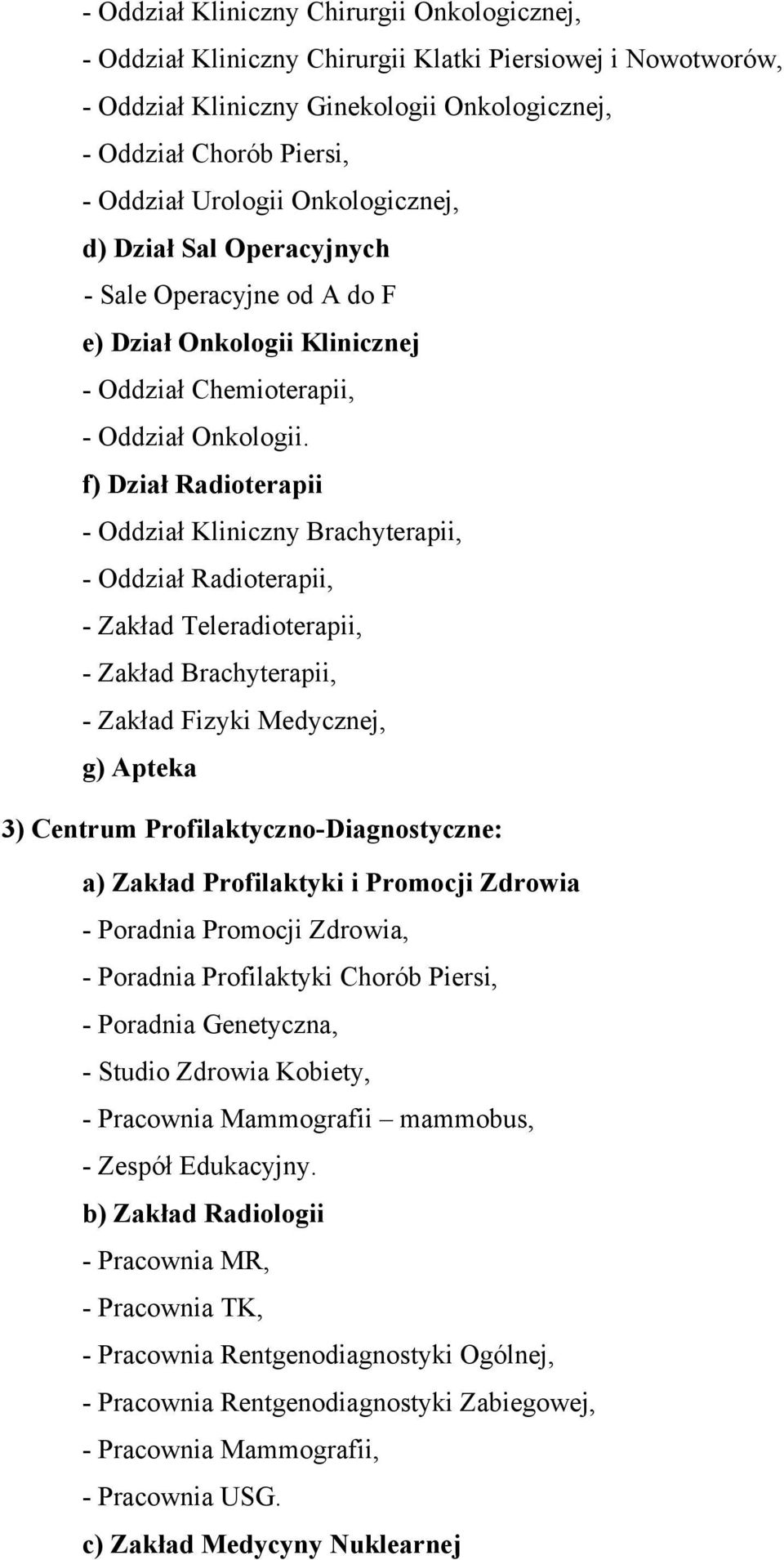 - Oddział Kliniczny Chirurgii Onkologicznej,
- Oddział Kliniczny Chirurgii Klatki Piersiowej i Nowotworów,
- Oddział Kliniczny Ginekologii Onkologicznej,
- Oddział Chorób Piersi,
- Oddział Urologii Onkologicznej,
d) Dział Sal Operacyjnych
- Sale Operacyjne od A do F
e) Dział Onkologii Klinicznej
- Oddział Chemioterapii,
- Oddział Onkologii.
f) Dział Radioterapii
- Oddział Kliniczny Brachyterapii,
- Oddział Radioterapii,
- Zakład Teleradioterapii,
- Zakład Brachyterapii,
- Zakład Fizyki Medycznej,
g) Apteka
3) Centrum Profilaktyczno-Diagnostyczne:
a) Zakład Profilaktyki i Promocji Zdrowia
- Poradnia Promocji Zdrowia,
- Poradnia Profilaktyki Chorób Piersi,
- Poradnia Genetyczna,
- Studio Zdrowia Kobiety,
- Pracownia Mammografii – mammobus,
- Zespół Edukacyjny.
b) Zakład Radiologii
- Pracownia MR,
- Pracownia TK,
- Pracownia Rentgenodiagnostyki Ogólnej,
- Pracownia Rentgenodiagnostyki Zabiegowej,
- Pracownia Mammografii,
- Pracownia USG.
c) Zakład Medycyny Nuklearnej